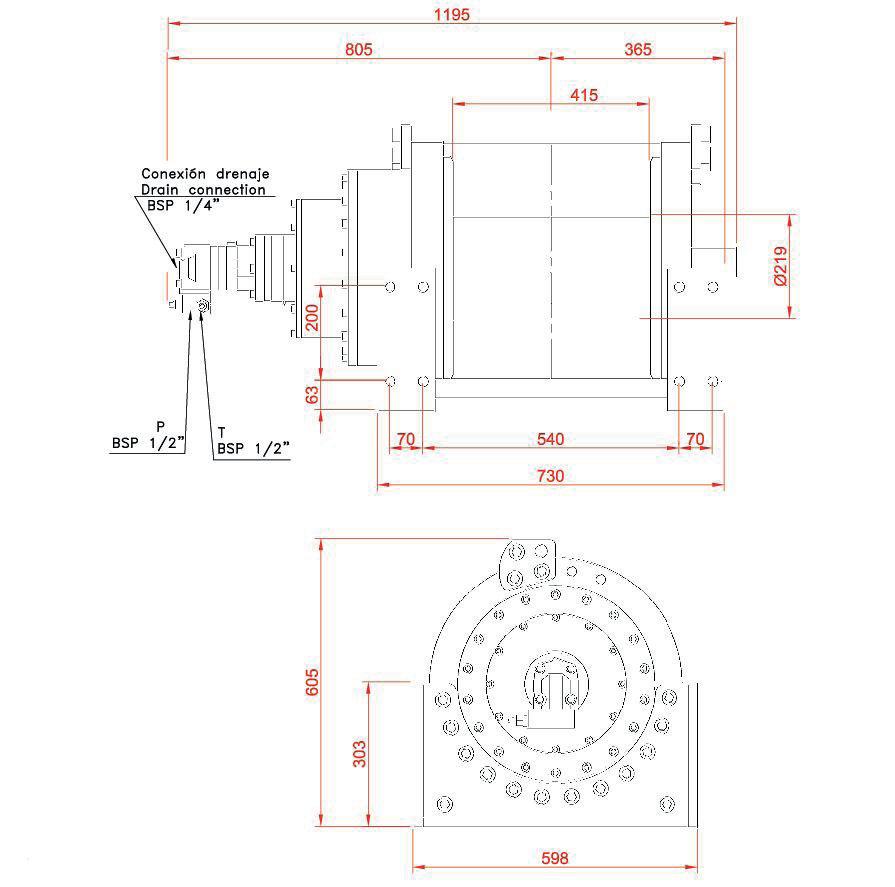 1195

805

365

415

Conexión drenaje
Drain connection
BSP 1/4"

Ø219

200

63

P
BSP 1/2"

T
BSP 1/2"

70

540

70

730

605

303

598